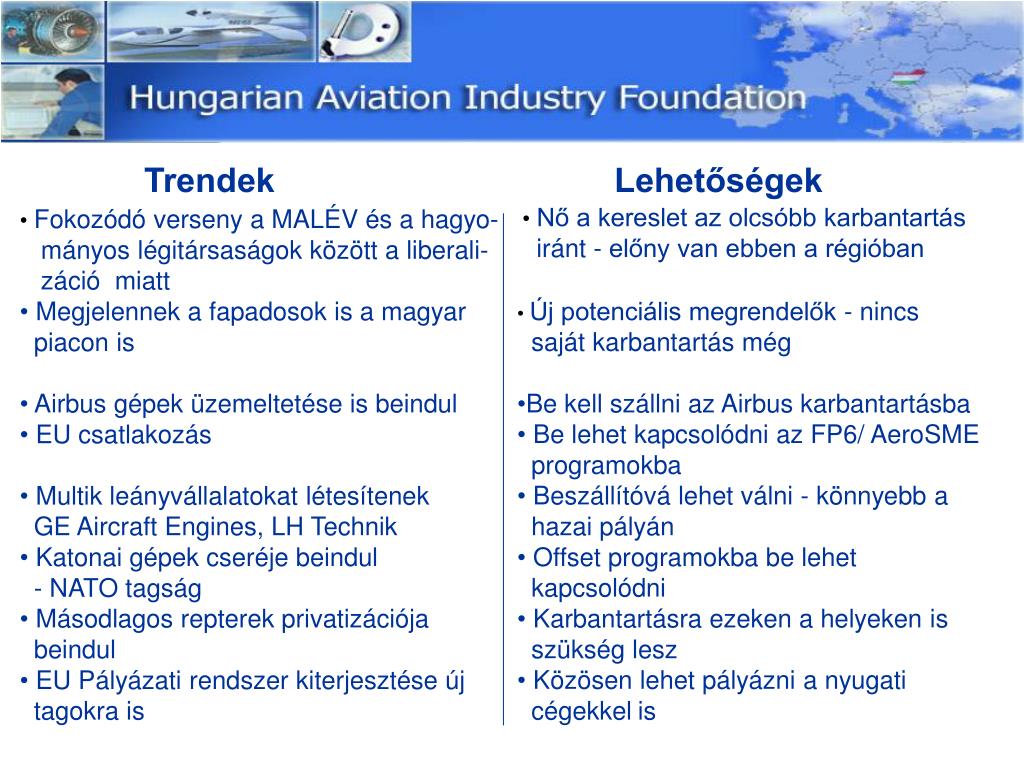 Hungarian Aviation Industry Foundation

Trendek

• Fokozódó verseny a MALÉV és a hagyományos légitársaságok között a liberalizáció miatt
• Megjelennek a fapadosok is a magyar piacon is

• Airbus gépek üzemeltetése is beindul
• EU csatlakozás

• Multik leányvállalatokat létesítenek GE Aircraft Engines, LH Technik
• Katonai gépek cseréje beindul - NATO tagság
• Másodlagos repterek privatizációja beindul
• EU Pályázati rendszer kiterjesztése új tagokra is

Lehetőségek

• Nő a kereslet az olcsóbb karbantartás iránt - előny van ebben a régióban

• Új potenciális megrendelők - nincs saját karbantartás még

•Be kell szállni az Airbus karbantartásba
• Be lehet kapcsolódni az FP6/ AeroSME programokba
• Beszállítóvá lehet válni - könnyebb a hazai pályán
• Offset programokba be lehet kapcsolódni
• Karbantartásra ezeken a helyeken is szükség lesz
• Közösen lehet pályázni a nyugati cégekkel is